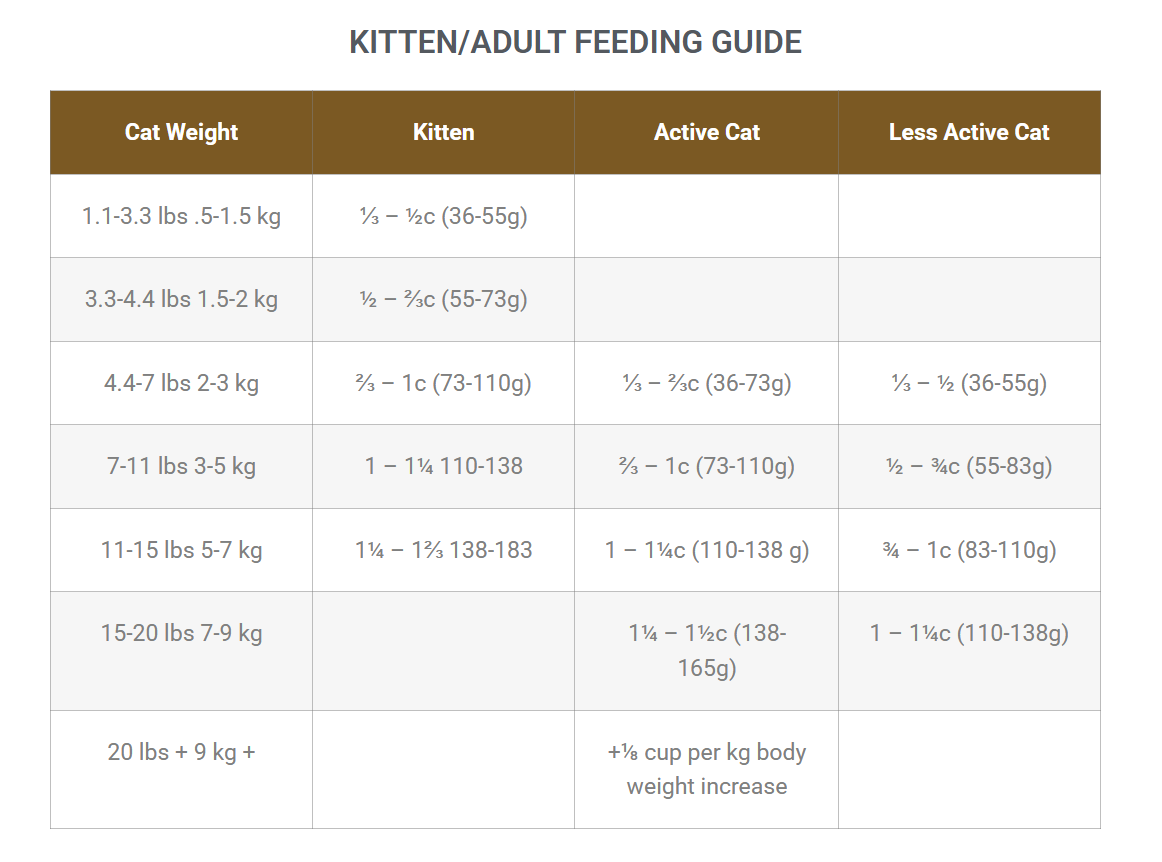 KITTEN/ADULT FEEDING GUIDE

| Cat Weight | Kitten | Active Cat | Less Active Cat |
|---|---|---|---|
| 1.1-3.3 lbs .5-1.5 kg | ⅓ – ½c (36-55g) | | |
| 3.3-4.4 lbs 1.5-2 kg | ½ – ⅔c (55-73g) | | |
| 4.4-7 lbs 2-3 kg | ⅔ – 1c (73-110g) | ⅓ – ⅔c (36-73g) | ⅓ – ½ (36-55g) |
| 7-11 lbs 3-5 kg | 1 – 1¼ 110-138 | ⅔ – 1c (73-110g) | ½ – ¾c (55-83g) |
| 11-15 lbs 5-7 kg | 1¼ – 1⅔ 138-183 | 1 – 1¼c (110-138 g) | ¾ – 1c (83-110g) |
| 15-20 lbs 7-9 kg | | 1¼ – 1½c (138-165g) | 1 – 1¼c (110-138g) |
| 20 lbs + 9 kg + | | +⅛ cup per kg body weight increase | |